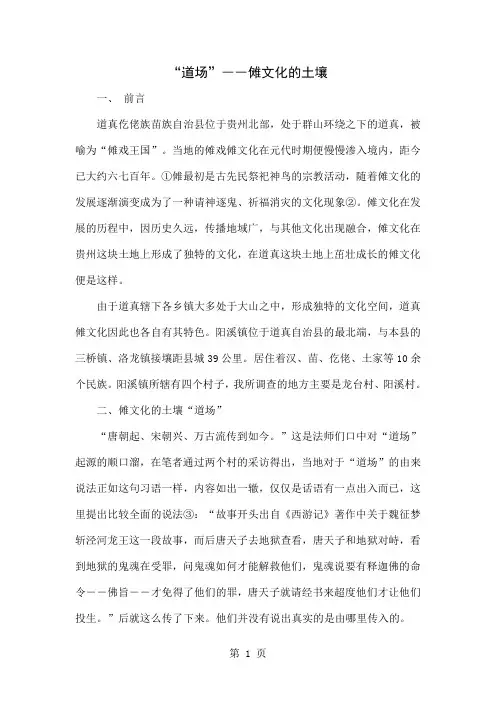 “道场”——傩文化的土壤

一、 前言

道真仡佬族苗族自治县位于贵州北部，处于群山环绕之下的道真，被喻为“傩戏王国”。当地的傩戏傩文化在元代时期便慢慢渗入境内，距今已大约六七百年。①傩最初是古先民祭祀神鸟的宗教活动，随着傩文化的发展逐渐演变成为了一种请神逐鬼、祈福消灾的文化现象②。傩文化在发展的历程中，因历史久远，传播地域广，与其他文化出现融合，傩文化在贵州这块土地上形成了独特的文化，在道真这块土地上茁壮成长的傩文化便是这样。

由于道真辖下各乡镇大多处于大山之中，形成独特的文化空间，道真傩文化因此也各自有其特色。阳溪镇位于道真自治县的最北端，与本县的三桥镇、洛龙镇接壤距县城39公里。居住着汉、苗、仡佬、土家等10余个民族。阳溪镇所辖有四个村子，我所调查的地方主要是龙台村、阳溪村。

二、傩文化的土壤“道场”

“唐朝起、宋朝兴、万古流传到如今。”这是法师们口中对“道场”起源的顺口溜，在笔者通过两个村的采访得出，当地对于“道场”的由来说法正如这句习语一样，内容如出一辙，仅仅是话语有一点出入而已，这里提出比较全面的说法③：“故事开头出自《西游记》著作中关于魏征梦斩泾河龙王这一段故事，而后唐天子去地狱查看，唐天子和地狱对峙，看到地狱的鬼魂在受罪，问鬼魂如何才能解救他们，鬼魂说要有释迦佛的命令——佛旨——才免得了他们的罪，唐天子就请经书来超度他们才让他们投生。”后就这么传了下来。他们并没有说出真实的是由哪里传入的。

第 1 页